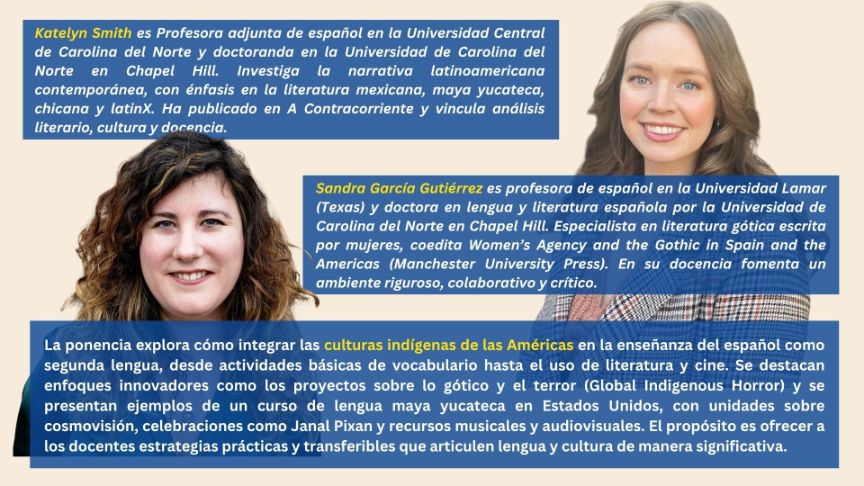 Katelyn Smith es Profesora adjunta de español en la Universidad Central de Carolina del Norte y doctoranda en la Universidad de Carolina del Norte en Chapel Hill. Investiga la narrativa latinoamericana contemporánea, con énfasis en la literatura mexicana, maya yucateca, chicana y latinX. Ha publicado en A Contracorriente y vincula análisis literario, cultura y docencia.

Sandra García Gutiérrez es profesora de español en la Universidad Lamar (Texas) y doctora en lengua y literatura española por la Universidad de Carolina del Norte en Chapel Hill. Especialista en literatura gótica escrita por mujeres, coedita Women's Agency and the Gothic in Spain and the Americas (Manchester University Press). En su docencia fomenta un ambiente riguroso, colaborativo y crítico.

La ponencia explora cómo integrar las culturas indígenas de las Américas en la enseñanza del español como segunda lengua, desde actividades básicas de vocabulario hasta el uso de literatura y cine. Se destacan enfoques innovadores como los proyectos sobre lo gótico y el terror (Global Indigenous Horror) y se presentan ejemplos de un curso de lengua maya yucateca en Estados Unidos, con unidades sobre cosmovisión, celebraciones como Janal Pixan y recursos musicales y audiovisuales. El propósito es ofrecer a los docentes estrategias prácticas y transferibles que articulen lengua y cultura de manera significativa.